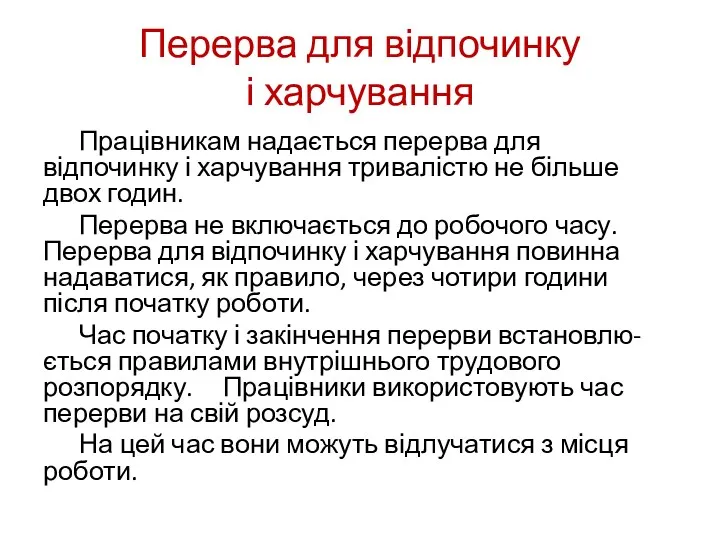 Перерва для відпочинку і харчування

Працівникам надається перерва для відпочинку і харчування тривалістю не більше двох годин.

Перерва не включається до робочого часу. Перерва для відпочинку і харчування повинна надаватися, як правило, через чотири години після початку роботи.

Час початку і закінчення перерви встановлюється правилами внутрішнього трудового розпорядку. Працівники використовують час перерви на свій розсуд.

На цей час вони можуть відлучатися з місця роботи.